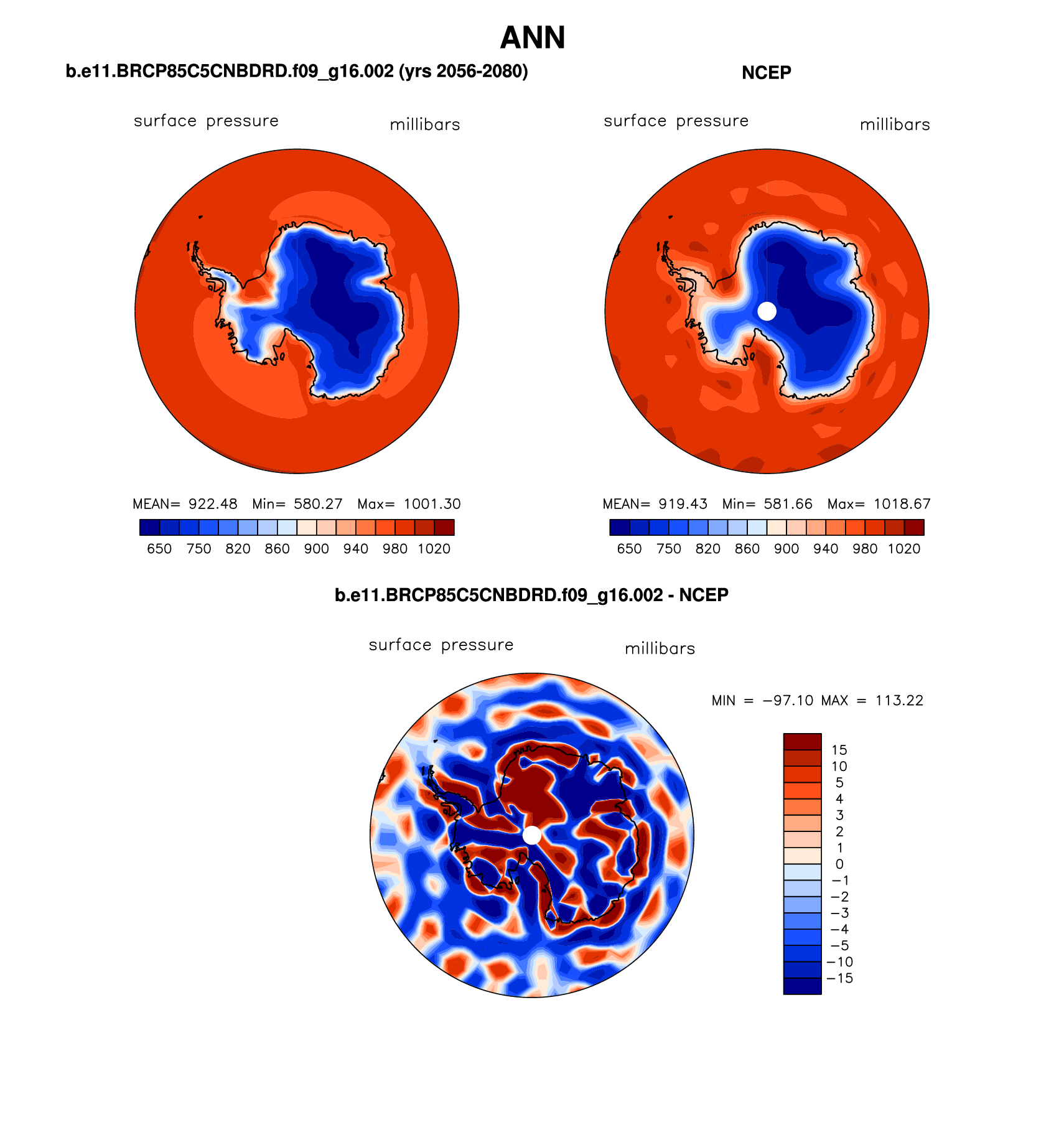 ANN

b.e11.BRCP85C5CNBDRD.f09_g16.002 (yrs 2056-2080)

surface pressure millibars

MEAN= 922.48 Min= 580.27 Max= 1001.30

650 750 820 860 900 940 980 1020

NCEP

surface pressure millibars

MEAN= 919.43 Min= 581.66 Max= 1018.67

650 750 820 860 900 940 980 1020

b.e11.BRCP85C5CNBDRD.f09_g16.002 - NCEP

surface pressure millibars

MIN = −97.10 MAX = 113.22

15
10
5
4
3
2
1
0
−1
−2
−3
−4
−5
−10
−15